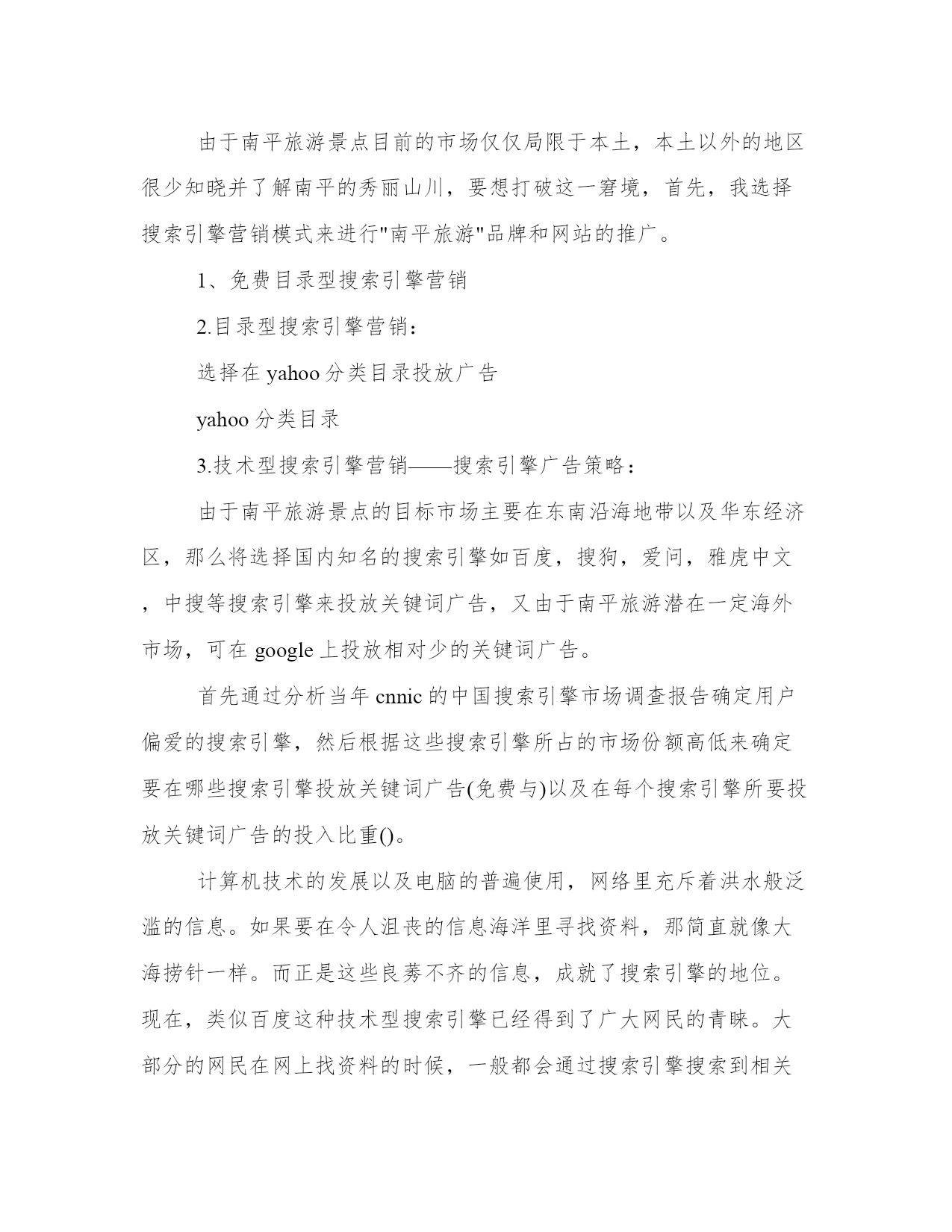 由于南平旅游景点目前的市场仅仅局限于本土，本土以外的地区很少知晓并了解南平的秀丽山川，要想打破这一窘境，首先，我选择搜索引擎营销模式来进行"南平旅游"品牌和网站的推广。

1、免费目录型搜索引擎营销

2.目录型搜索引擎营销：

选择在 yahoo 分类目录投放广告

yahoo 分类目录

3.技术型搜索引擎营销——搜索引擎广告策略：

由于南平旅游景点的目标市场主要在东南沿海地带以及华东经济区，那么将选择国内知名的搜索引擎如百度，搜狗，爱问，雅虎中文，中搜等搜索引擎来投放关键词广告，又由于南平旅游潜在一定海外市场，可在 google 上投放相对少的关键词广告。

首先通过分析当年 cnnic 的中国搜索引擎市场调查报告确定用户偏爱的搜索引擎，然后根据这些搜索引擎所占的市场份额高低来确定要在哪些搜索引擎投放关键词广告(免费与)以及在每个搜索引擎所要投放关键词广告的投入比重()。

计算机技术的发展以及电脑的普遍使用，网络里充斥着洪水般泛滥的信息。如果要在令人沮丧的信息海洋里寻找资料，那简直就像大海捞针一样。而正是这些良莠不齐的信息，成就了搜索引擎的地位。现在，类似百度这种技术型搜索引擎已经得到了广大网民的青睐。大部分的网民在网上找资料的时候，一般都会通过搜索引擎搜索到相关